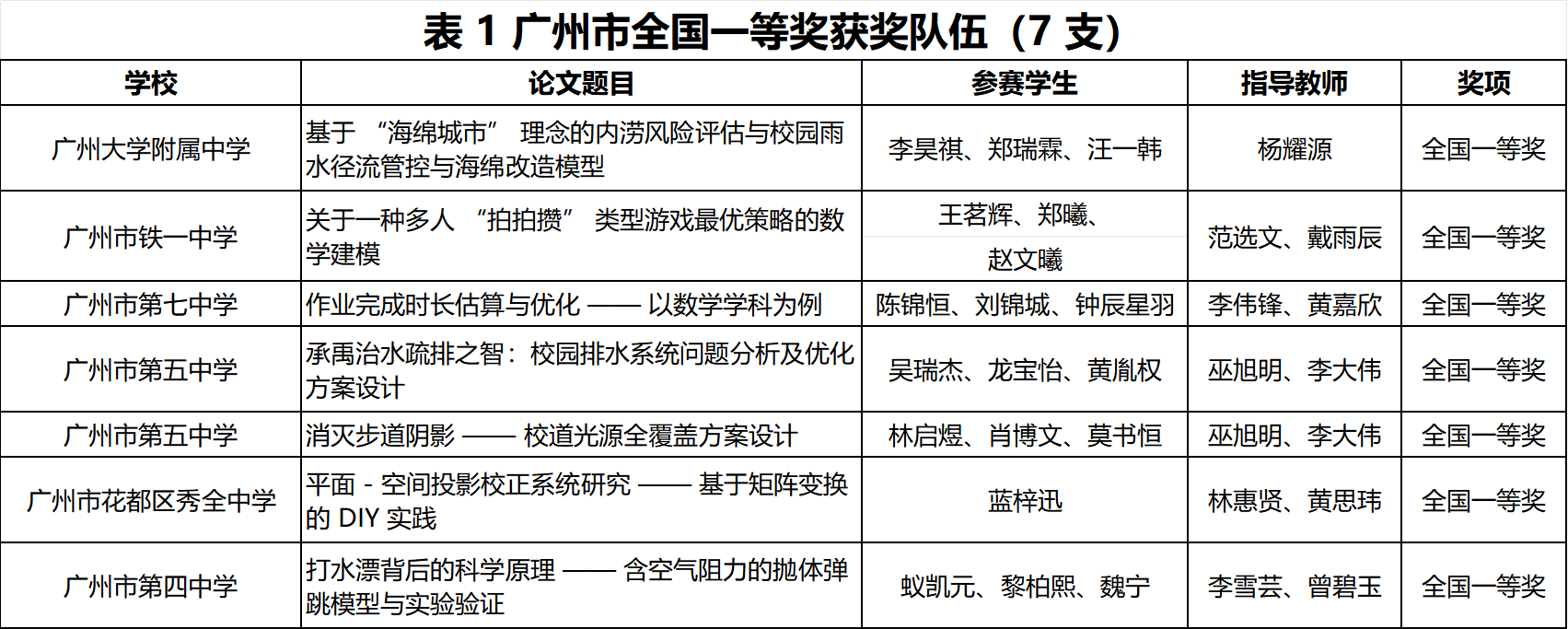 表 1 广州市全国一等奖获奖队伍（7 支）

| 学校 | 论文题目 | 参赛学生 | 指导教师 | 奖项 |
|---|---|---|---|---|
| 广州大学附属中学 | 基于 “海绵城市” 理念的内涝风险评估与校园雨水径流管控与海绵改造模型 | 李昊祺、郑瑞霖、汪一韩 | 杨耀源 | 全国一等奖 |
| 广州市铁一中学 | 关于一种多人 “拍拍攒” 类型游戏最优策略的数学建模 | 王茗辉、郑曦、赵文曦 | 范选文、戴雨辰 | 全国一等奖 |
| 广州市第七中学 | 作业完成时长估算与优化 —— 以数学学科为例 | 陈锦恒、刘锦城、钟辰星羽 | 李伟锋、黄嘉欣 | 全国一等奖 |
| 广州市第五中学 | 承禹治水疏排之智：校园排水系统问题分析及优化方案设计 | 吴瑞杰、龙宝怡、黄胤权 | 巫旭明、李大伟 | 全国一等奖 |
| 广州市第五中学 | 消灭步道阴影 —— 校道光源全覆盖方案设计 | 林启煜、肖博文、莫书恒 | 巫旭明、李大伟 | 全国一等奖 |
| 广州市花都区秀全中学 | 平面 - 空间投影校正系统研究 —— 基于矩阵变换的 DIY 实践 | 蓝梓迅 | 林惠贤、黄思玮 | 全国一等奖 |
| 广州市第四中学 | 打水漂背后的科学原理 —— 含空气阻力的抛体弹跳模型与实验验证 | 蚁凯元、黎柏熙、魏宁 | 李雪芸、曾碧玉 | 全国一等奖 |